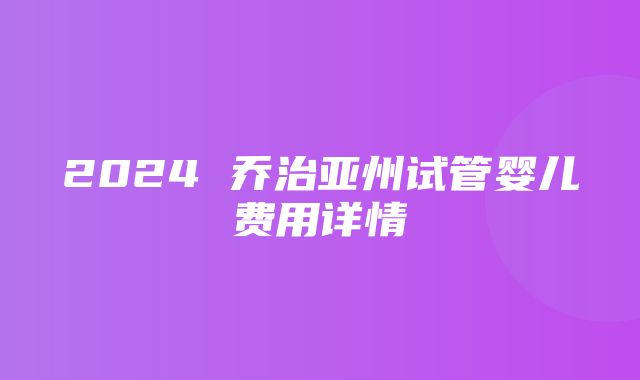 2024 乔治亚州试管婴儿费用详情